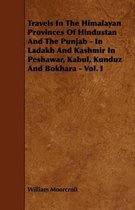 Travels In The Himalayan Provinces Of Hindustan And The Punjab - In Ladakh And Kashmir In Peshawar, Kabul, Kunduz And Bokhara - Vol. I

William Moorcroft